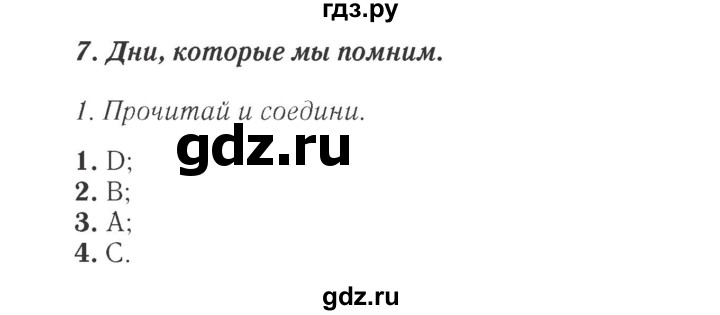 гдз.ру

7. Дни, которые мы помним.

1. Прочитай и соедини.

gdz.ru

1. D;
2. B;
3. A;
4. C.

gdz.ru